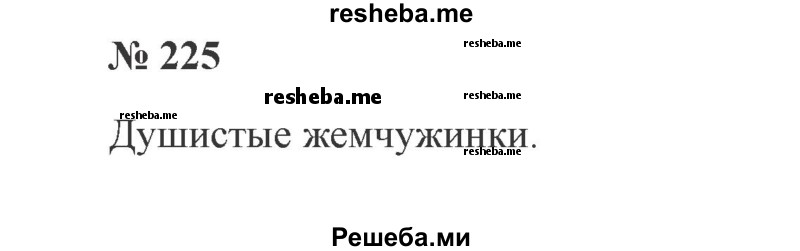 resheba.me

№ 225

resheba.me

resheba.me

resheba.me

resheba.me

Душистые жемчужинки.

resheba.me

Решеба.ми